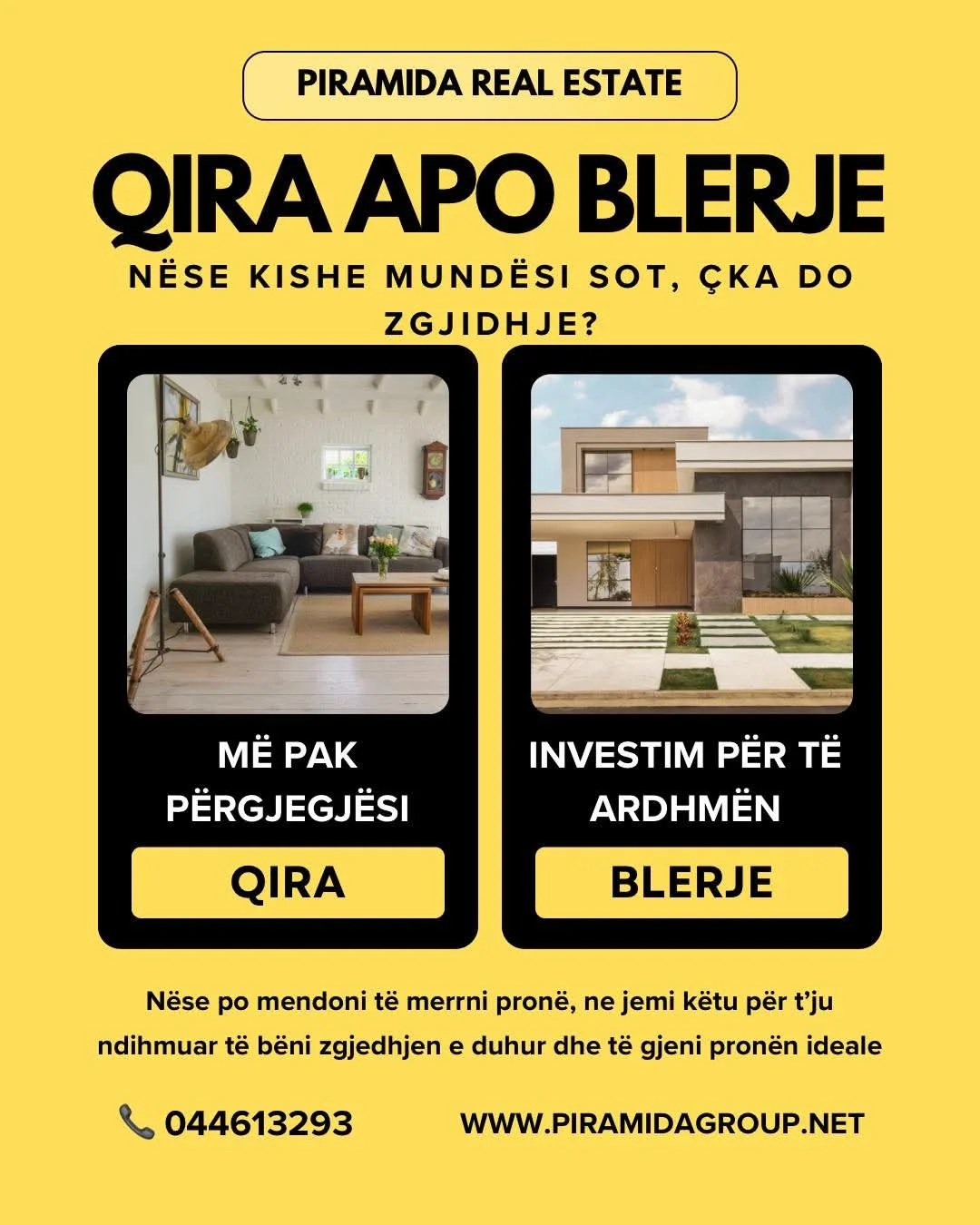 PIRAMIDA REAL ESTATE

QIRA APO BLERJE

NËSE KISHE MUNDËSI SOT, ÇKA DO ZGJIDHJE?

MË PAK PËRGJEGJËSI

QIRA

INVESTIM PËR TË ARDHMËN

BLERJE

Nëse po mendoni të merrni pronë, ne jemi këtu për t'ju ndihmuar të bëni zgjedhjen e duhur dhe të gjeni pronën ideale

044613293

WWW.PIRAMIDAGROUP.NET